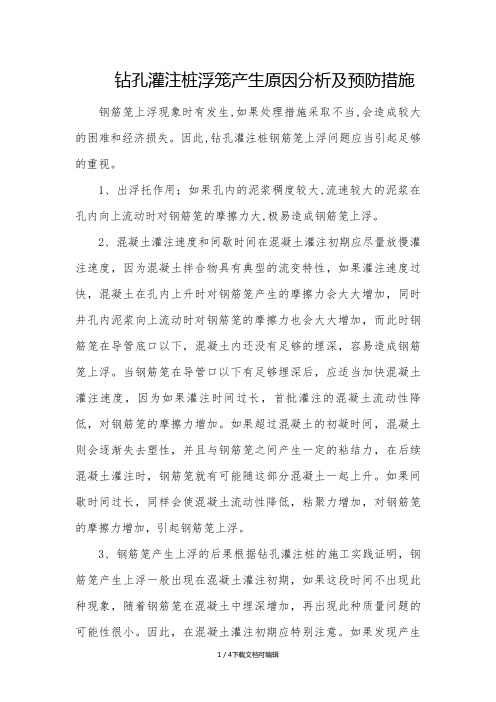 钻孔灌注桩浮笼产生原因分析及预防措施

钢筋笼上浮现象时有发生,如果处理措施采取不当,会造成较大的困难和经济损失。因此,钻孔灌注桩钢筋笼上浮问题应当引起足够的重视。

1、出浮托作用:如果孔内的泥浆稠度较大,流速较大的泥浆在孔内向上流动时对钢筋笼的摩擦力大,极易造成钢筋笼上浮。

2、混凝土灌注速度和间歇时间在混凝土灌注初期应尽量放慢灌注速度,因为混凝土拌合物具有典型的流变特性,如果灌注速度过快,混凝土在孔内上升时对钢筋笼产生的摩擦力会大大增加,同时井孔内泥浆向上流动时对钢筋笼的摩擦力也会大大增加,而此时钢筋笼在导管底口以下,混凝土内还没有足够的埋深,容易造成钢筋笼上浮。当钢筋笼在导管口以下有足够埋深后,应适当加快混凝土灌注速度,因为如果灌注时间过长,首批灌注的混凝土流动性降低,对钢筋笼的摩擦力增加。如果超过混凝土的初凝时间,混凝土则会逐渐失去塑性,并且与钢筋笼之间产生一定的粘结力,在后续混凝土灌注时,钢筋笼就有可能随这部分混凝土一起上升。如果间歇时间过长,同样会使混凝土流动性降低,粘聚力增加,对钢筋笼的摩擦力增加,引起钢筋笼上浮。

3、钢筋笼产生上浮的后果根据钻孔灌注桩的施工实践证明,钢筋笼产生上浮一般出现在混凝土灌注初期,如果这段时间不出现此种现象,随着钢筋笼在混凝土中埋深增加,再出现此种质量问题的可能性很小。因此,在混凝土灌注初期应特别注意。如果发现产生

1 / 4下载文档可编辑